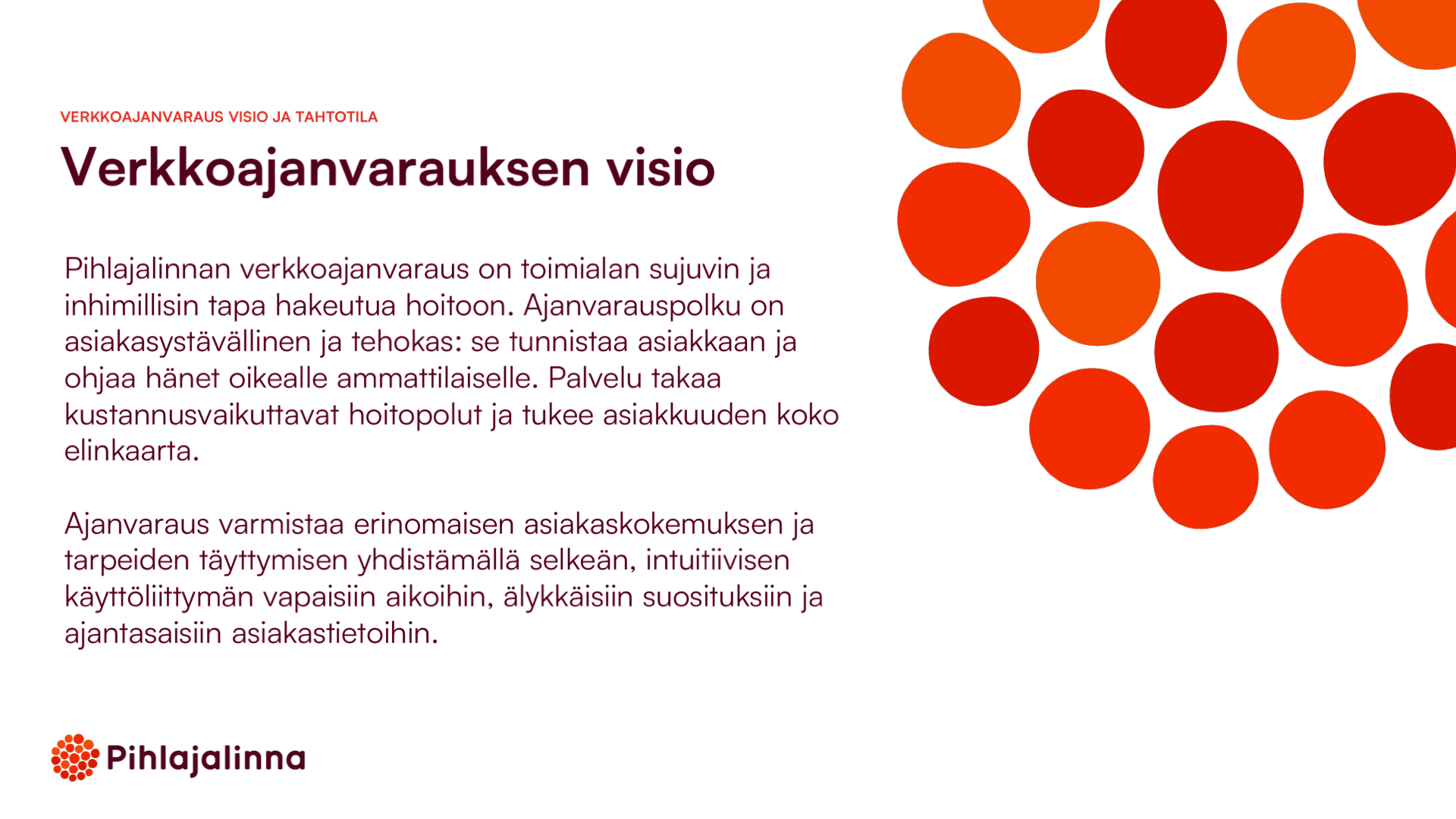 VERKKOAJANVARAUS VISIO JA TAHTOTILA

Verkkoajanvarauksen visio

Pihlajalinnan verkkoajanvaraus on toimialan sujuvin ja inhimillisin tapa hakeutua hoitoon. Ajanvarauspolku on asiakasystävällinen ja tehokas: se tunnistaa asiakkaan ja ohjaa hänet oikealle ammattilaiselle. Palvelu takaa kustannusvaikuttavat hoitopolut ja tukee asiakkuuden koko elinkaarta.

Ajanvaraus varmistaa erinomaisen asiakaskokemuksen ja tarpeiden täyttymisen yhdistämällä selkeän, intuitiivisen käyttöliittymän vapaisiin aikoihin, älykkäisiin suosituksiin ja ajantasaisiin asiakastietoihin.

Pihlajalinna